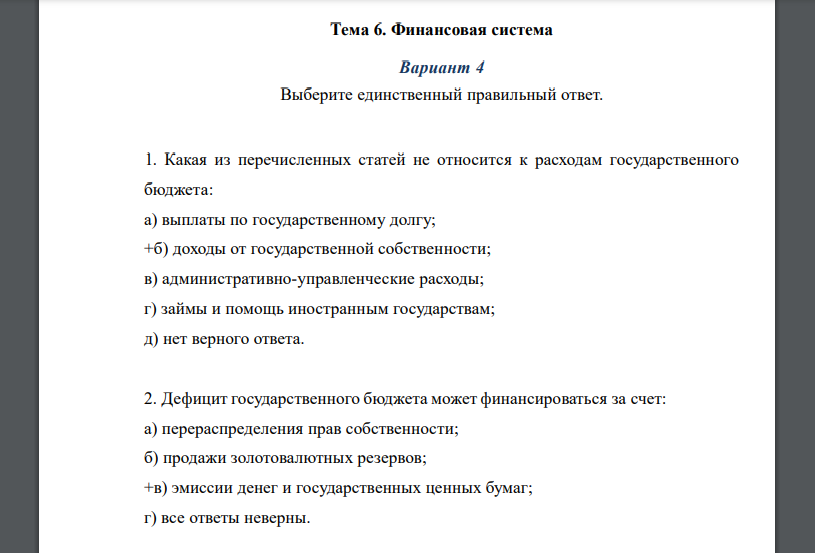 Тема 6. Финансовая система

Вариант 4

Выберите единственный правильный ответ.

1. Какая из перечисленных статей не относится к расходам государственного бюджета:

а) выплаты по государственному долгу;

+б) доходы от государственной собственности;

в) административно-управленческие расходы;

г) займы и помощь иностранным государствам;

д) нет верного ответа.

2. Дефицит государственного бюджета может финансироваться за счет:

а) перераспределения прав собственности;

б) продажи золотовалютных резервов;

+в) эмиссии денег и государственных ценных бумаг;

г) все ответы неверны.